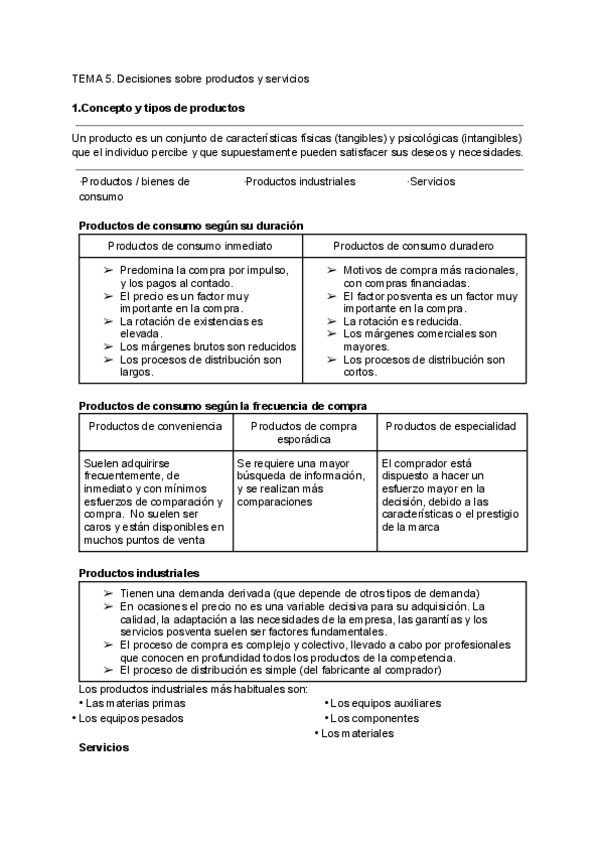 TEMA 5. Decisiones sobre productos y servicios

**1.Concepto y tipos de productos**

Un producto es un conjunto de características físicas (tangibles) y psicológicas (intangibles) que el individuo percibe y que supuestamente pueden satisfacer sus deseos y necesidades.

·Productos / bienes de consumo ·Productos industriales ·Servicios

**Productos de consumo según su duración**

| Productos de consumo inmediato | Productos de consumo duradero |
|---|---|
| ➢ Predomina la compra por impulso, y los pagos al contado. ➢ El precio es un factor muy importante en la compra. ➢ La rotación de existencias es elevada. ➢ Los márgenes brutos son reducidos ➢ Los procesos de distribución son largos. | ➢ Motivos de compra más racionales, con compras financiadas. ➢ El factor posventa es un factor muy importante en la compra. ➢ La rotación es reducida. ➢ Los márgenes comerciales son mayores. ➢ Los procesos de distribución son cortos. |

**Productos de consumo según la frecuencia de compra**

| Productos de conveniencia | Productos de compra esporádica | Productos de especialidad |
|---|---|---|
| Suelen adquirirse frecuentemente, de inmediato y con mínimos esfuerzos de comparación y compra. No suelen ser caros y están disponibles en muchos puntos de venta | Se requiere una mayor búsqueda de información, y se realizan más comparaciones | El comprador está dispuesto a hacer un esfuerzo mayor en la decisión, debido a las características o el prestigio de la marca |

**Productos industriales**

➢ Tienen una demanda derivada (que depende de otros tipos de demanda)
➢ En ocasiones el precio no es una variable decisiva para su adquisición. La calidad, la adaptación a las necesidades de la empresa, las garantías y los servicios posventa suelen ser factores fundamentales.
➢ El proceso de compra es complejo y colectivo, llevado a cabo por profesionales que conocen en profundidad todos los productos de la competencia.
➢ El proceso de distribución es simple (del fabricante al comprador)

Los productos industriales más habituales son:
• Las materias primas
• Los equipos pesados
• Los equipos auxiliares
• Los componentes
• Los materiales

**Servicios**